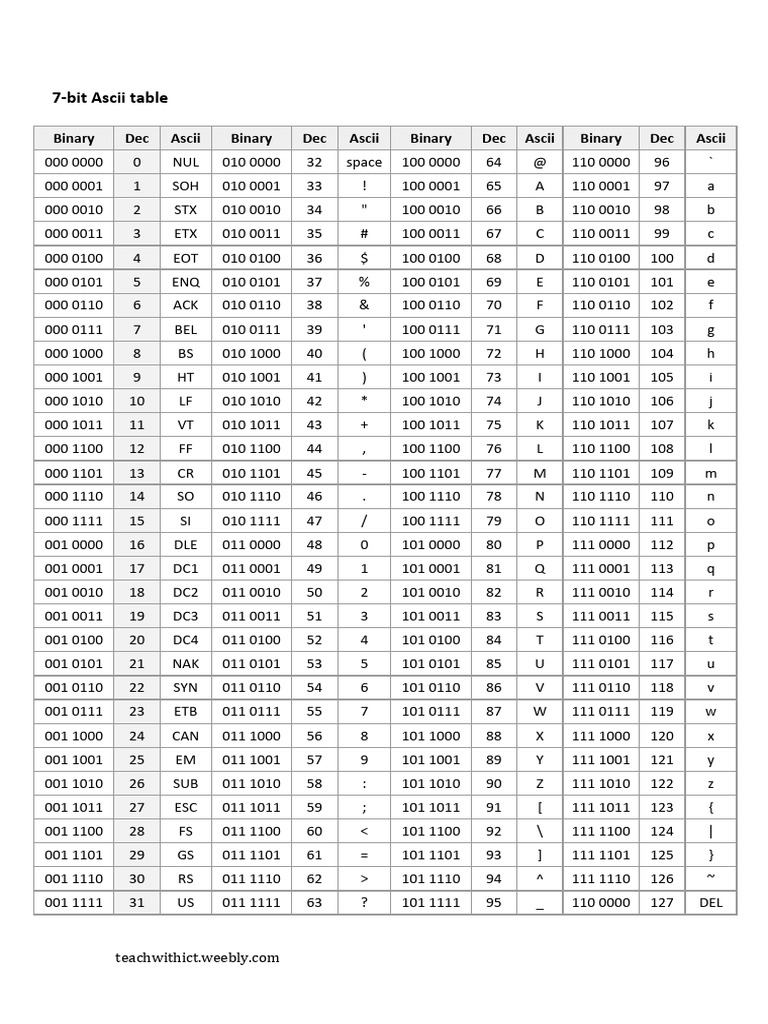 7-bit Ascii table

| Binary | Dec | Ascii | Binary | Dec | Ascii | Binary | Dec | Ascii | Binary | Dec | Ascii |
|---|---|---|---|---|---|---|---|---|---|---|---|
| 000 0000 | 0 | NUL | 010 0000 | 32 | space | 100 0000 | 64 | @ | 110 0000 | 96 | ` |
| 000 0001 | 1 | SOH | 010 0001 | 33 | ! | 100 0001 | 65 | A | 110 0001 | 97 | a |
| 000 0010 | 2 | STX | 010 0010 | 34 | " | 100 0010 | 66 | B | 110 0010 | 98 | b |
| 000 0011 | 3 | ETX | 010 0011 | 35 | # | 100 0011 | 67 | C | 110 0011 | 99 | c |
| 000 0100 | 4 | EOT | 010 0100 | 36 | $ | 100 0100 | 68 | D | 110 0100 | 100 | d |
| 000 0101 | 5 | ENQ | 010 0101 | 37 | % | 100 0101 | 69 | E | 110 0101 | 101 | e |
| 000 0110 | 6 | ACK | 010 0110 | 38 | & | 100 0110 | 70 | F | 110 0110 | 102 | f |
| 000 0111 | 7 | BEL | 010 0111 | 39 | ' | 100 0111 | 71 | G | 110 0111 | 103 | g |
| 000 1000 | 8 | BS | 010 1000 | 40 | ( | 100 1000 | 72 | H | 110 1000 | 104 | h |
| 000 1001 | 9 | HT | 010 1001 | 41 | ) | 100 1001 | 73 | I | 110 1001 | 105 | i |
| 000 1010 | 10 | LF | 010 1010 | 42 | * | 100 1010 | 74 | J | 110 1010 | 106 | j |
| 000 1011 | 11 | VT | 010 1011 | 43 | + | 100 1011 | 75 | K | 110 1011 | 107 | k |
| 000 1100 | 12 | FF | 010 1100 | 44 | , | 100 1100 | 76 | L | 110 1100 | 108 | l |
| 000 1101 | 13 | CR | 010 1101 | 45 | - | 100 1101 | 77 | M | 110 1101 | 109 | m |
| 000 1110 | 14 | SO | 010 1110 | 46 | . | 100 1110 | 78 | N | 110 1110 | 110 | n |
| 000 1111 | 15 | SI | 010 1111 | 47 | / | 100 1111 | 79 | O | 110 1111 | 111 | o |
| 001 0000 | 16 | DLE | 011 0000 | 48 | 0 | 101 0000 | 80 | P | 111 0000 | 112 | p |
| 001 0001 | 17 | DC1 | 011 0001 | 49 | 1 | 101 0001 | 81 | Q | 111 0001 | 113 | q |
| 001 0010 | 18 | DC2 | 011 0010 | 50 | 2 | 101 0010 | 82 | R | 111 0010 | 114 | r |
| 001 0011 | 19 | DC3 | 011 0011 | 51 | 3 | 101 0011 | 83 | S | 111 0011 | 115 | s |
| 001 0100 | 20 | DC4 | 011 0100 | 52 | 4 | 101 0100 | 84 | T | 111 0100 | 116 | t |
| 001 0101 | 21 | NAK | 011 0101 | 53 | 5 | 101 0101 | 85 | U | 111 0101 | 117 | u |
| 001 0110 | 22 | SYN | 011 0110 | 54 | 6 | 101 0110 | 86 | V | 111 0110 | 118 | v |
| 001 0111 | 23 | ETB | 011 0111 | 55 | 7 | 101 0111 | 87 | W | 111 0111 | 119 | w |
| 001 1000 | 24 | CAN | 011 1000 | 56 | 8 | 101 1000 | 88 | X | 111 1000 | 120 | x |
| 001 1001 | 25 | EM | 011 1001 | 57 | 9 | 101 1001 | 89 | Y | 111 1001 | 121 | y |
| 001 1010 | 26 | SUB | 011 1010 | 58 | : | 101 1010 | 90 | Z | 111 1010 | 122 | z |
| 001 1011 | 27 | ESC | 011 1011 | 59 | ; | 101 1011 | 91 | [ | 111 1011 | 123 | { |
| 001 1100 | 28 | FS | 011 1100 | 60 | < | 101 1100 | 92 | \ | 111 1100 | 124 | \| |
| 001 1101 | 29 | GS | 011 1101 | 61 | = | 101 1101 | 93 | ] | 111 1101 | 125 | } |
| 001 1110 | 30 | RS | 011 1110 | 62 | > | 101 1110 | 94 | ^ | 111 1110 | 126 | ~ |
| 001 1111 | 31 | US | 011 1111 | 63 | ? | 101 1111 | 95 | _ | 110 0000 | 127 | DEL |

teachwithict.weebly.com